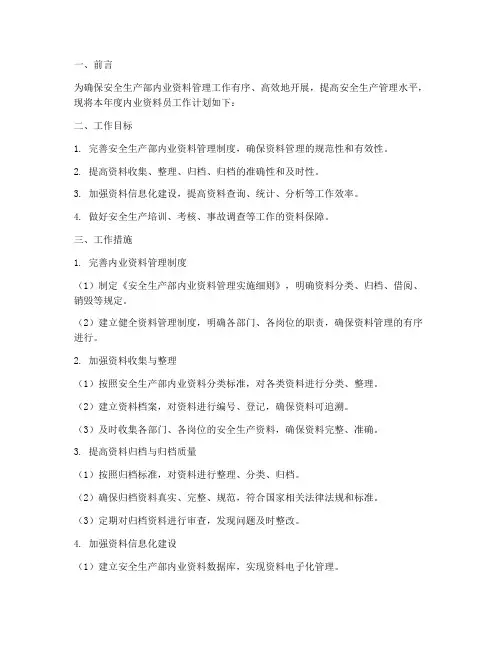 一、前言

为确保安全生产部内业资料管理工作有序、高效地开展，提高安全生产管理水平，现将本年度内业资料员工作计划如下：

二、工作目标

1. 完善安全生产部内业资料管理制度，确保资料管理的规范性和有效性。

2. 提高资料收集、整理、归档、归档的准确性和及时性。

3. 加强资料信息化建设，提高资料查询、统计、分析等工作效率。

4. 做好安全生产培训、考核、事故调查等工作的资料保障。

三、工作措施

1. 完善内业资料管理制度

（1）制定《安全生产部内业资料管理实施细则》，明确资料分类、归档、借阅、销毁等规定。

（2）建立健全资料管理制度，明确各部门、各岗位的职责，确保资料管理的有序进行。

2. 加强资料收集与整理

（1）按照安全生产部内业资料分类标准，对各类资料进行分类、整理。

（2）建立资料档案，对资料进行编号、登记，确保资料可追溯。

（3）及时收集各部门、各岗位的安全生产资料，确保资料完整、准确。

3. 提高资料归档与归档质量

（1）按照归档标准，对资料进行整理、分类、归档。

（2）确保归档资料真实、完整、规范，符合国家相关法律法规和标准。

（3）定期对归档资料进行审查，发现问题及时整改。

4. 加强资料信息化建设

（1）建立安全生产部内业资料数据库，实现资料电子化管理。